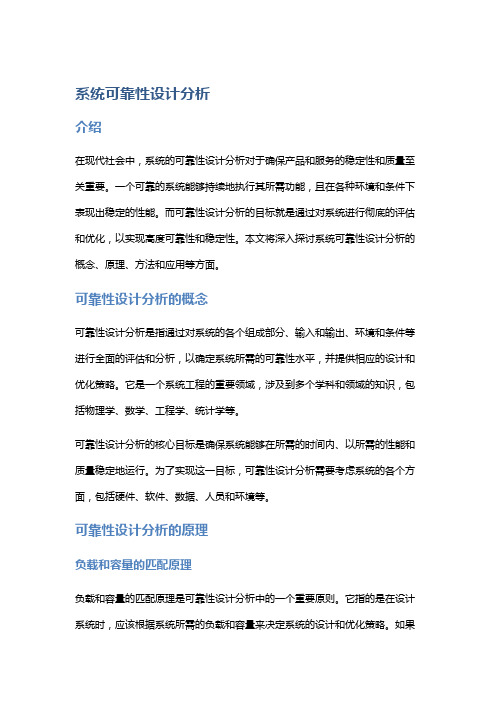 系统可靠性设计分析

介绍

在现代社会中，系统的可靠性设计分析对于确保产品和服务的稳定性和质量至关重要。一个可靠的系统能够持续地执行其所需功能，且在各种环境和条件下表现出稳定的性能。而可靠性设计分析的目标就是通过对系统进行彻底的评估和优化，以实现高度可靠性和稳定性。本文将深入探讨系统可靠性设计分析的概念、原理、方法和应用等方面。

可靠性设计分析的概念

可靠性设计分析是指通过对系统的各个组成部分、输入和输出、环境和条件等进行全面的评估和分析，以确定系统所需的可靠性水平，并提供相应的设计和优化策略。它是一个系统工程的重要领域，涉及到多个学科和领域的知识，包括物理学、数学、工程学、统计学等。

可靠性设计分析的核心目标是确保系统能够在所需的时间内、以所需的性能和质量稳定地运行。为了实现这一目标，可靠性设计分析需要考虑系统的各个方面，包括硬件、软件、数据、人员和环境等。

可靠性设计分析的原理

负载和容量的匹配原理

负载和容量的匹配原理是可靠性设计分析中的一个重要原则。它指的是在设计系统时，应该根据系统所需的负载和容量来决定系统的设计和优化策略。如果